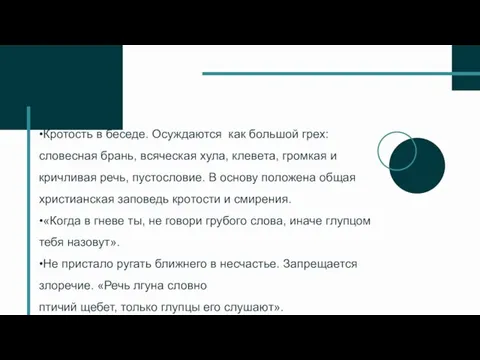 •Кротость в беседе. Осуждаются как большой грех: словесная брань, всяческая хула, клевета, громкая и кричливая речь, пустословие. В основу положена общая христианская заповедь кротости и смирения.

•«Когда в гневе ты, не говори грубого слова, иначе глупцом тебя назовут».

•Не пристало ругать ближнего в несчастье. Запрещается злоречие. «Речь лгуна словно
птичий щебет, только глупцы его слушают».